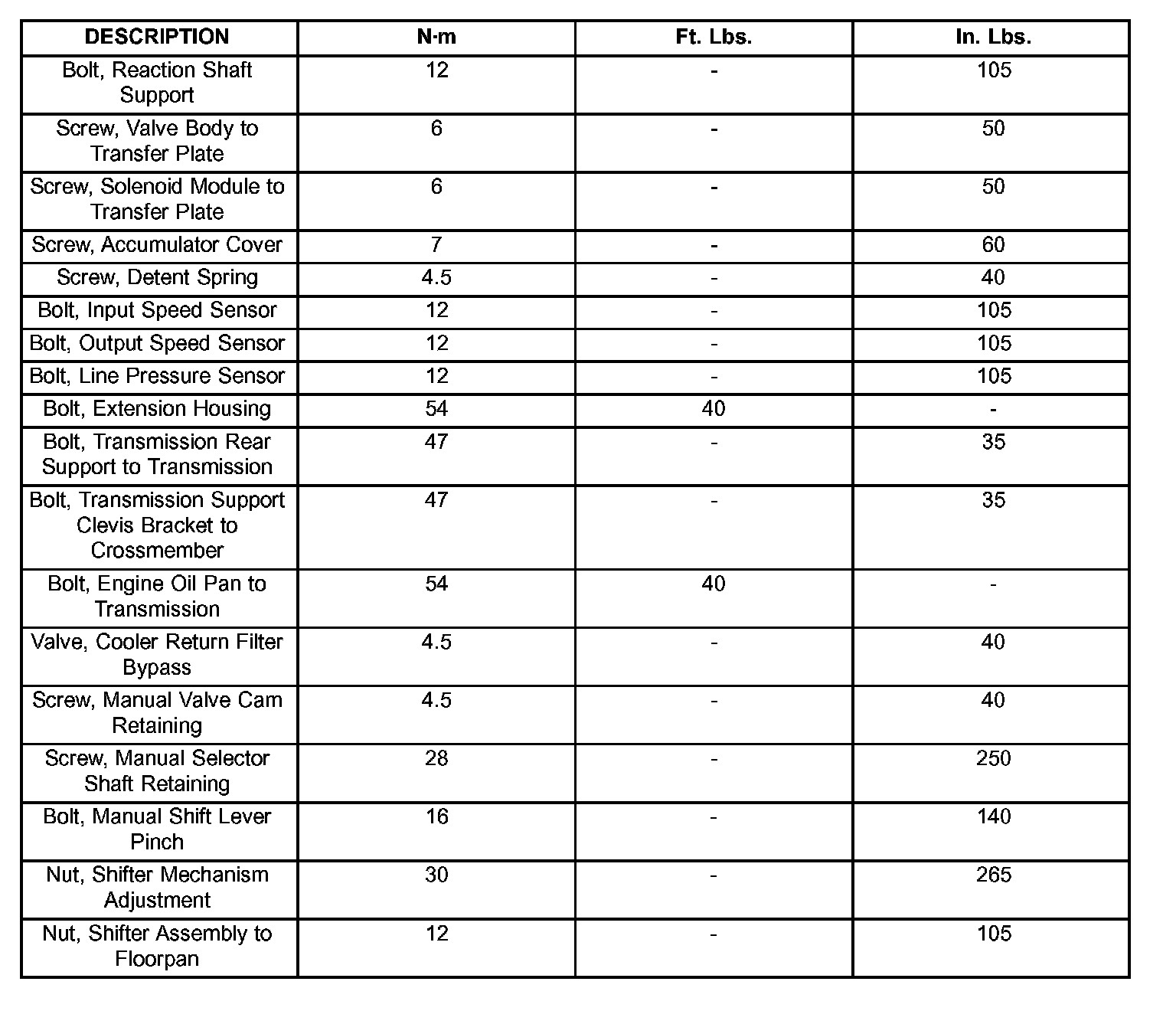 | DESCRIPTION | N·m | Ft. Lbs. | In. Lbs. |
|---|---|---|---|
| Bolt, Reaction Shaft Support | 12 | - | 105 |
| Screw, Valve Body to Transfer Plate | 6 | - | 50 |
| Screw, Solenoid Module to Transfer Plate | 6 | - | 50 |
| Screw, Accumulator Cover | 7 | - | 60 |
| Screw, Detent Spring | 4.5 | - | 40 |
| Bolt, Input Speed Sensor | 12 | - | 105 |
| Bolt, Output Speed Sensor | 12 | - | 105 |
| Bolt, Line Pressure Sensor | 12 | - | 105 |
| Bolt, Extension Housing | 54 | 40 | - |
| Bolt, Transmission Rear Support to Transmission | 47 | - | 35 |
| Bolt, Transmission Support Clevis Bracket to Crossmember | 47 | - | 35 |
| Bolt, Engine Oil Pan to Transmission | 54 | 40 | - |
| Valve, Cooler Return Filter Bypass | 4.5 | - | 40 |
| Screw, Manual Valve Cam Retaining | 4.5 | - | 40 |
| Screw, Manual Selector Shaft Retaining | 28 | - | 250 |
| Bolt, Manual Shift Lever Pinch | 16 | - | 140 |
| Nut, Shifter Mechanism Adjustment | 30 | - | 265 |
| Nut, Shifter Assembly to Floorpan | 12 | - | 105 |